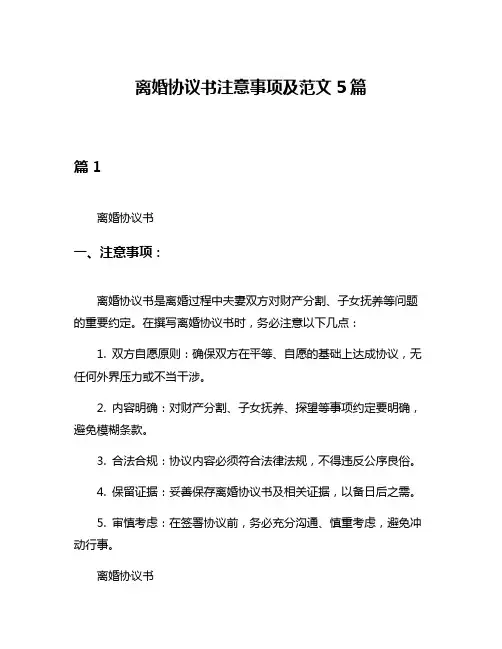 离婚协议书注意事项及范文 5 篇

篇 1

离婚协议书

一、注意事项：

离婚协议书是离婚过程中夫妻双方对财产分割、子女抚养等问题的重要约定。在撰写离婚协议书时，务必注意以下几点：

1. 双方自愿原则：确保双方在平等、自愿的基础上达成协议，无任何外界压力或不当干涉。

2. 内容明确：对财产分割、子女抚养、探望等事项约定要明确，避免模糊条款。

3. 合法合规：协议内容必须符合法律法规，不得违反公序良俗。

4. 保留证据：妥善保存离婚协议书及相关证据，以备日后之需。

5. 审慎考虑：在签署协议前，务必充分沟通、慎重考虑，避免冲动行事。

离婚协议书